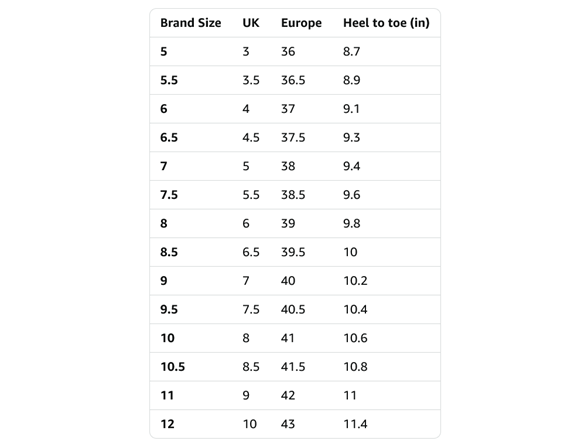 | Brand Size | UK | Europe | Heel to toe (in) |
|---|---|---|---|
| 5 | 3 | 36 | 8.7 |
| 5.5 | 3.5 | 36.5 | 8.9 |
| 6 | 4 | 37 | 9.1 |
| 6.5 | 4.5 | 37.5 | 9.3 |
| 7 | 5 | 38 | 9.4 |
| 7.5 | 5.5 | 38.5 | 9.6 |
| 8 | 6 | 39 | 9.8 |
| 8.5 | 6.5 | 39.5 | 10 |
| 9 | 7 | 40 | 10.2 |
| 9.5 | 7.5 | 40.5 | 10.4 |
| 10 | 8 | 41 | 10.6 |
| 10.5 | 8.5 | 41.5 | 10.8 |
| 11 | 9 | 42 | 11 |
| 12 | 10 | 43 | 11.4 |